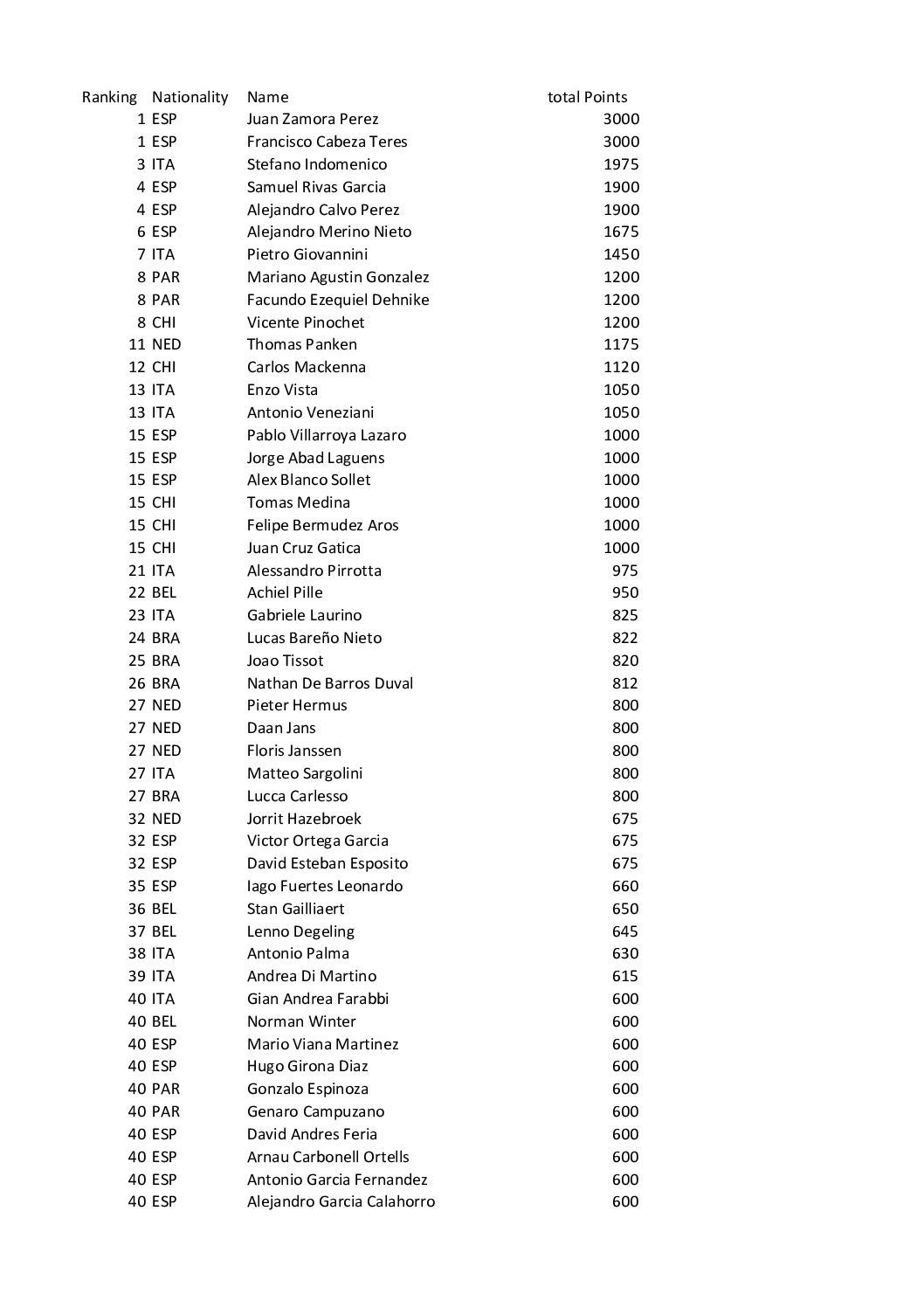 | Ranking | Nationality | Name | total Points |
|---|---|---|---|
| 1 | ESP | Juan Zamora Perez | 3000 |
| 1 | ESP | Francisco Cabeza Teres | 3000 |
| 3 | ITA | Stefano Indomenico | 1975 |
| 4 | ESP | Samuel Rivas Garcia | 1900 |
| 4 | ESP | Alejandro Calvo Perez | 1900 |
| 6 | ESP | Alejandro Merino Nieto | 1675 |
| 7 | ITA | Pietro Giovannini | 1450 |
| 8 | PAR | Mariano Agustin Gonzalez | 1200 |
| 8 | PAR | Facundo Ezequiel Dehnike | 1200 |
| 8 | CHI | Vicente Pinochet | 1200 |
| 11 | NED | Thomas Panken | 1175 |
| 12 | CHI | Carlos Mackenna | 1120 |
| 13 | ITA | Enzo Vista | 1050 |
| 13 | ITA | Antonio Veneziani | 1050 |
| 15 | ESP | Pablo Villarroya Lazaro | 1000 |
| 15 | ESP | Jorge Abad Laguens | 1000 |
| 15 | ESP | Alex Blanco Sollet | 1000 |
| 15 | CHI | Tomas Medina | 1000 |
| 15 | CHI | Felipe Bermudez Aros | 1000 |
| 15 | CHI | Juan Cruz Gatica | 1000 |
| 21 | ITA | Alessandro Pirrotta | 975 |
| 22 | BEL | Achiel Pille | 950 |
| 23 | ITA | Gabriele Laurino | 825 |
| 24 | BRA | Lucas Bareño Nieto | 822 |
| 25 | BRA | Joao Tissot | 820 |
| 26 | BRA | Nathan De Barros Duval | 812 |
| 27 | NED | Pieter Hermus | 800 |
| 27 | NED | Daan Jans | 800 |
| 27 | NED | Floris Janssen | 800 |
| 27 | ITA | Matteo Sargolini | 800 |
| 27 | BRA | Lucca Carlesso | 800 |
| 32 | NED | Jorrit Hazebroek | 675 |
| 32 | ESP | Victor Ortega Garcia | 675 |
| 32 | ESP | David Esteban Esposito | 675 |
| 35 | ESP | Iago Fuertes Leonardo | 660 |
| 36 | BEL | Stan Gailliaert | 650 |
| 37 | BEL | Lenno Degeling | 645 |
| 38 | ITA | Antonio Palma | 630 |
| 39 | ITA | Andrea Di Martino | 615 |
| 40 | ITA | Gian Andrea Farabbi | 600 |
| 40 | BEL | Norman Winter | 600 |
| 40 | ESP | Mario Viana Martinez | 600 |
| 40 | ESP | Hugo Girona Diaz | 600 |
| 40 | PAR | Gonzalo Espinoza | 600 |
| 40 | PAR | Genaro Campuzano | 600 |
| 40 | ESP | David Andres Feria | 600 |
| 40 | ESP | Arnau Carbonell Ortells | 600 |
| 40 | ESP | Antonio Garcia Fernandez | 600 |
| 40 | ESP | Alejandro Garcia Calahorro | 600 |